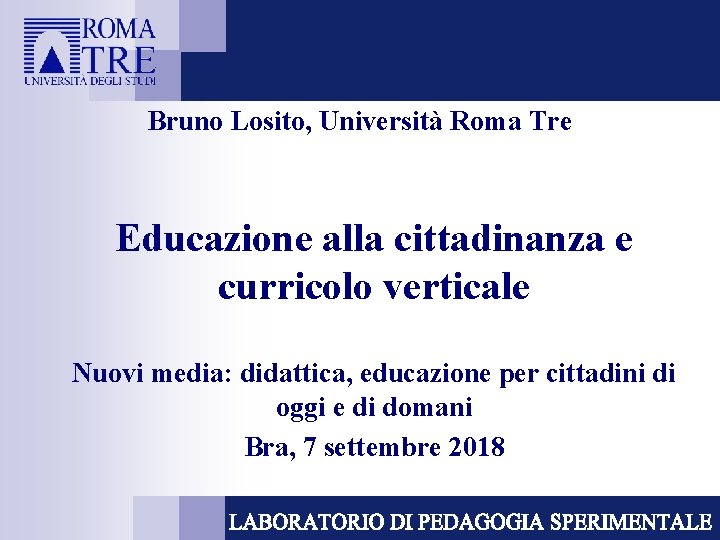 ROMA
TRE
UNIVERSITÀ DEGLI STUDI

Bruno Losito, Università Roma Tre

Educazione alla cittadinanza e curricolo verticale

Nuovi media: didattica, educazione per cittadini di oggi e di domani

Bra, 7 settembre 2018

LABORATORIO DI PEDAGOGIA SPERIMENTALE